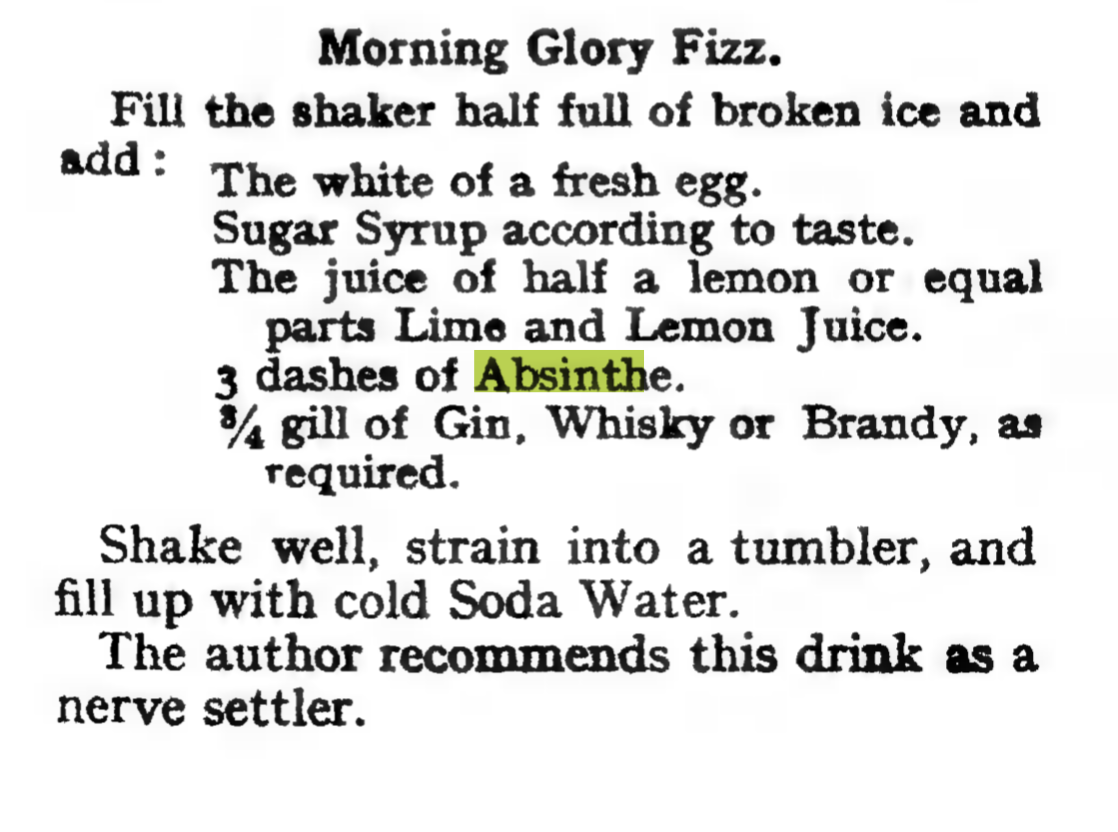 Morning Glory Fizz.

Fill the shaker half full of broken ice and add:
The white of a fresh egg.
Sugar Syrup according to taste.
The juice of half a lemon or equal parts Lime and Lemon Juice.
3 dashes of Absinthe.
$\frac{3}{4}$ gill of Gin, Whisky or Brandy, as required.

Shake well, strain into a tumbler, and fill up with cold Soda Water.

The author recommends this drink as a nerve settler.